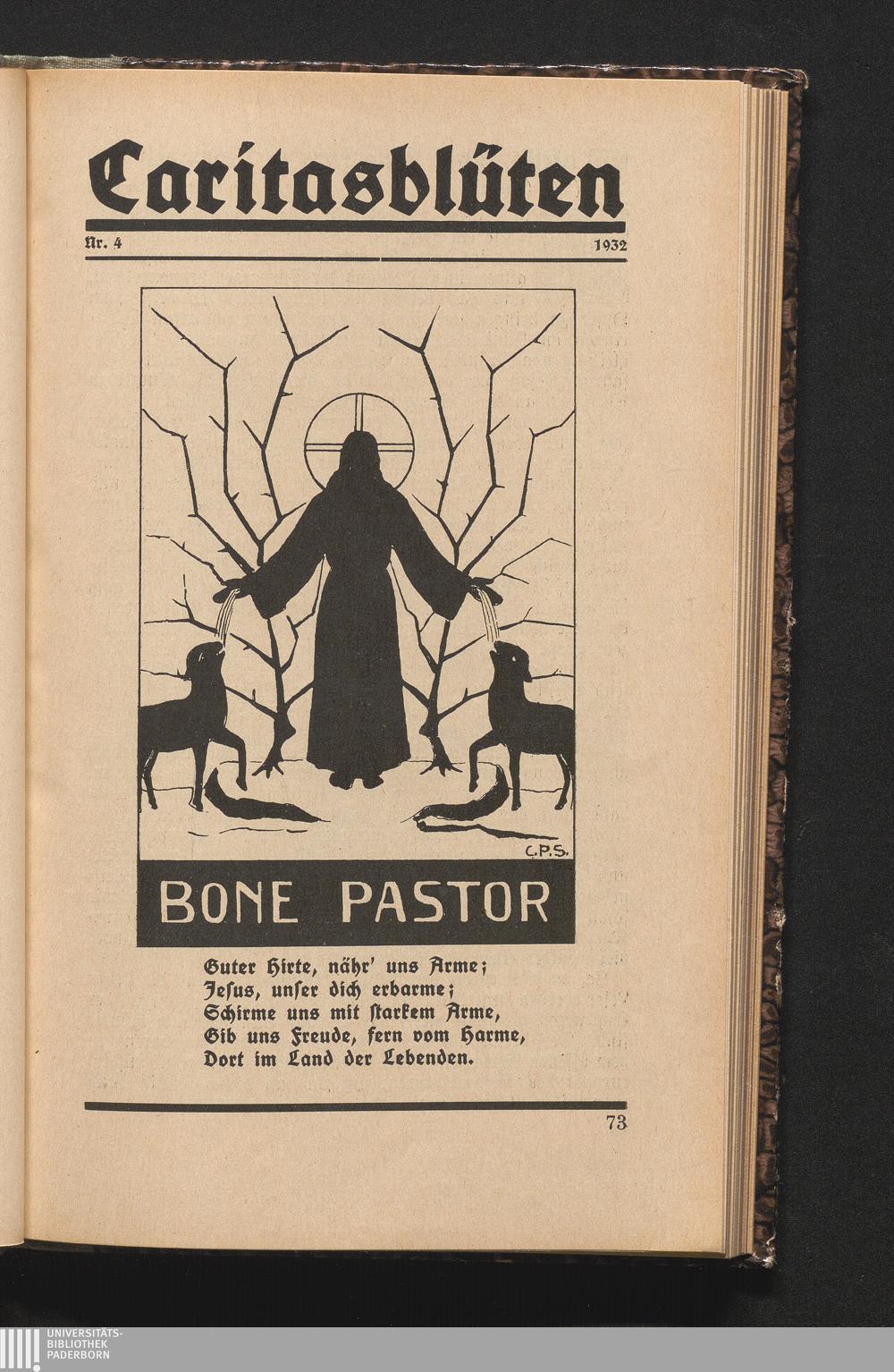 Caritasblüten

Nr. 4 1932

C.P.S.

BONE PASTOR

Guter Hirte, nähr' uns Arme;
Jesus, unser dich erbarme;
Schirme uns mit ſtarkem Arme,
Gib uns Freude, fern vom Harme,
Dort im Land der Lebenden.

73

UNIVERSITÄTS-
BIBLIOTHEK
PADERBORN